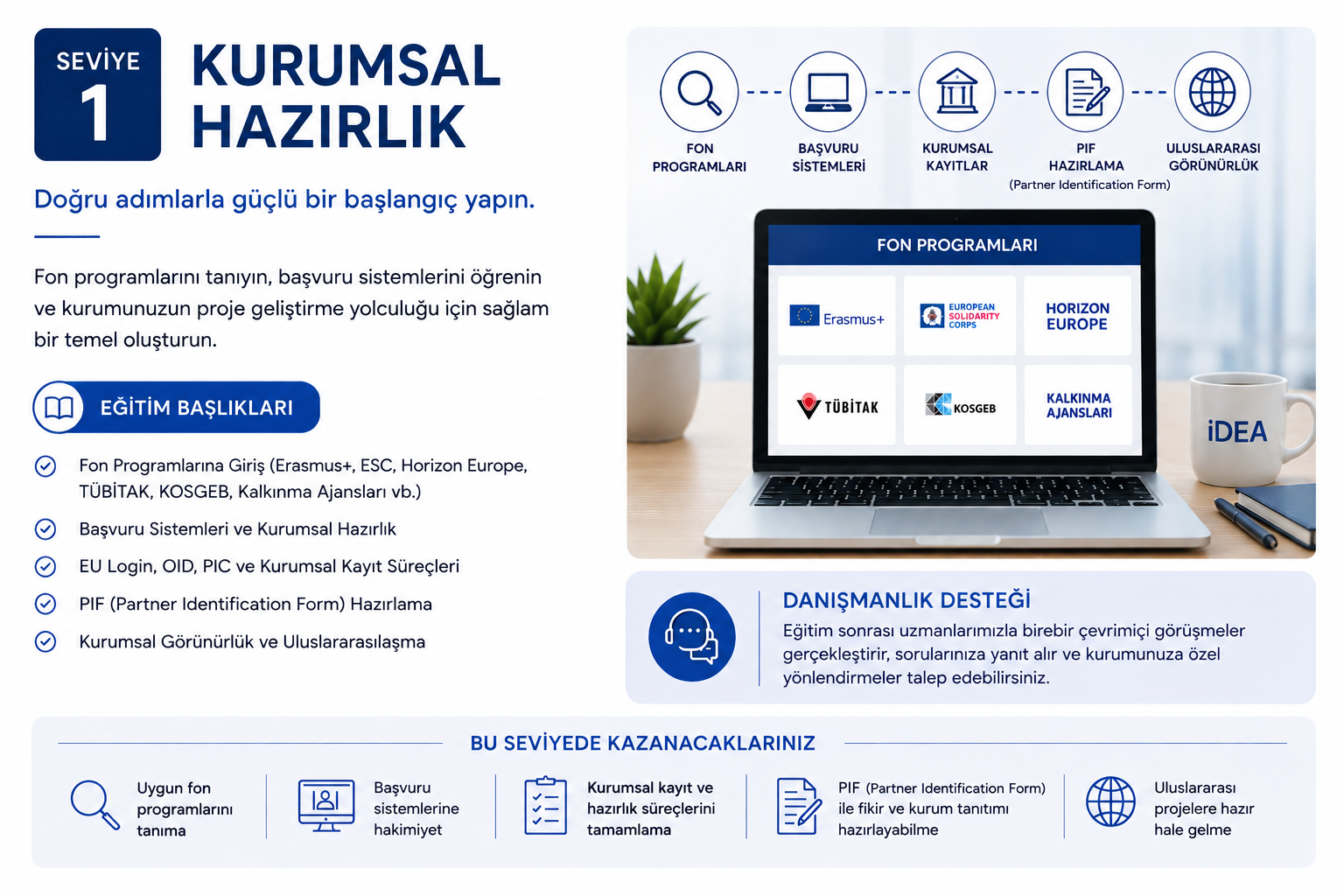 SEVİYE 1

KURUMSAL HAZIRLIK

Doğru adımlarla güçlü bir başlangıç yapın.

Fon programlarını tanıyın, başvuru sistemlerini öğrenin ve kurumunuzun proje geliştirme yolculuğu için sağlam bir temel oluşturun.

EĞİTİM BAŞLIKLARI

Fon Programlarına Giriş (Erasmus+, ESC, Horizon Europe, TÜBİTAK, KOSGEB, Kalkınma Ajansları vb.)

Başvuru Sistemleri ve Kurumsal Hazırlık

EU Login, OID, PIC ve Kurumsal Kayıt Süreçleri

PIF (Partner Identification Form) Hazırlama

Kurumsal Görünürlük ve Uluslararasılaşma

FON PROGRAMLARI

BAŞVURU SİSTEMLERİ

KURUMSAL KAYITLAR

PIF HAZIRLAMA (Partner Identification Form)

ULUSLARARASI GÖRÜNÜRLÜK

FON PROGRAMLARI

Erasmus+

EUROPEAN SOLIDARITY CORPS

HORIZON EUROPE

TÜBİTAK

KOSGEB

KALKINMA AJANSLARI

iDEA

DANIŞMANLIK DESTEĞİ

Eğitim sonrası uzmanlarımızla birebir çevrimiçi görüşmeler gerçekleştirir, sorularınıza yanıt alır ve kurumunuza özel yönlendirmeler talep edebilirsiniz.

BU SEVİYEDE KAZANACAKLARINIZ

Uygun fon programlarını tanıma

Başvuru sistemlerine hakimiyet

Kurumsal kayıt ve hazırlık süreçlerini tamamlama

PIF (Partner Identification Form) ile fikir ve kurum tanıtımı hazırlayabilme

Uluslararası projelere hazır hale gelme